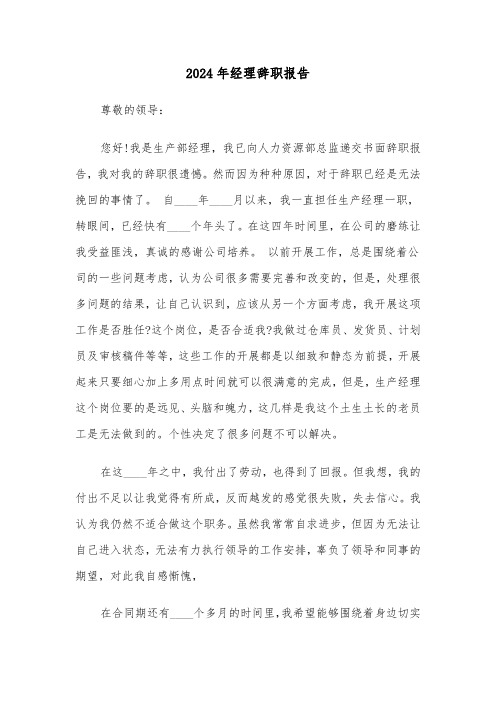 2024年经理辞职报告

尊敬的领导：

您好!我是生产部经理，我已向人力资源部总监递交书面辞职报告，我对我的辞职很遗憾。然而因为种种原因，对于辞职已经是无法挽回的事情了。 自____年____月以来，我一直担任生产经理一职，转眼间，已经快有____个年头了。在这四年时间里，在公司的磨练让我受益匪浅，真诚的感谢公司培养。 以前开展工作，总是围绕着公司的一些问题考虑，认为公司很多需要完善和改变的，但是，处理很多问题的结果，让自己认识到，应该从另一个方面考虑，我开展这项工作是否胜任?这个岗位，是否合适我?我做过仓库员、发货员、计划员及审核稿件等等，这些工作的开展都是以细致和静态为前提，开展起来只要细心加上多用点时间就可以很满意的完成，但是，生产经理这个岗位要的是远见、头脑和魄力，这几样是我这个土生土长的老员工是无法做到的。个性决定了很多问题不可以解决。

在这____年之中，我付出了劳动，也得到了回报。但我想，我的付出不足以让我觉得有所成，反而越发的感觉很失败，失去信心。我认为我仍然不适合做这个职务。虽然我常常自求进步，但因为无法让自己进入状态，无法有力执行领导的工作安排，辜负了领导和同事的期望，对此我自感惭愧，

在合同期还有____个多月的时间里，我希望能够围绕着身边切实